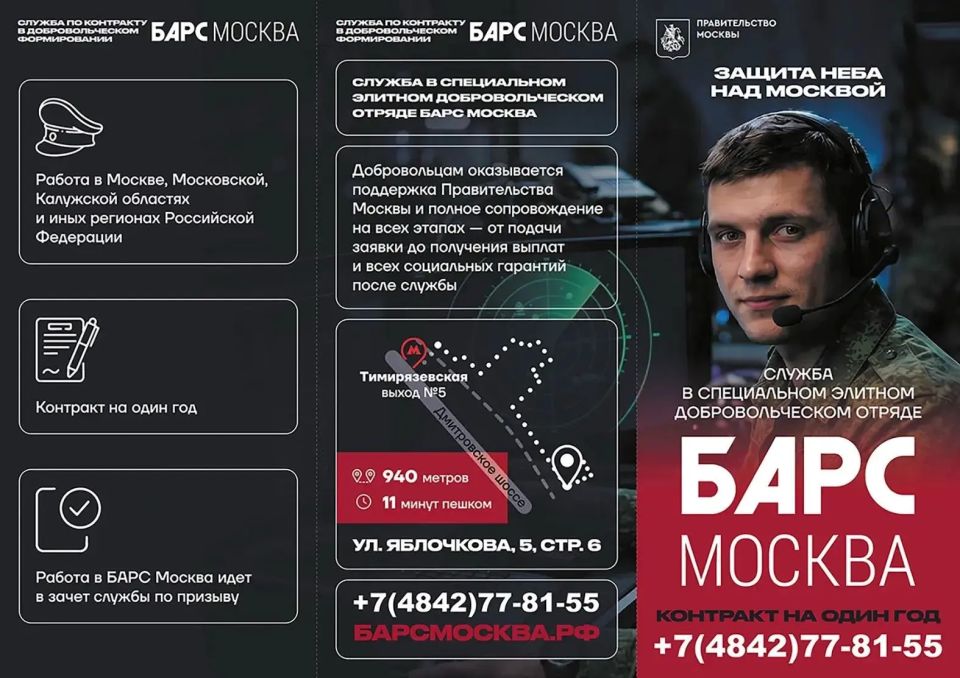 СЛУЖБА ПО КОНТРАКТУ В ДОБРОВОЛЬЧЕСКОМ ФОРМИРОВАНИИ БАРС МОСКВА

Работа в Москве, Московской, Калужской областях и иных регионах Российской Федерации

Контракт на один год

Работа в БАРС Москва идет в зачет службы по призыву

СЛУЖБА ПО КОНТРАКТУ В ДОБРОВОЛЬЧЕСКОМ ФОРМИРОВАНИИ БАРС МОСКВА

СЛУЖБА В СПЕЦИАЛЬНОМ ЭЛИТНОМ ДОБРОВОЛЬЧЕСКОМ ОТРЯДЕ БАРС МОСКВА

Добровольцам оказывается поддержка Правительства Москвы и полное сопровождение на всех этапах — от подачи заявки до получения выплат и всех социальных гарантий после службы

М

Тимирязевская выход №5

Дмитровское шоссе

940 метров

11 минут пешком

УЛ. ЯБЛОЧКОВА, 5, СТР. 6

+7(4842)77-81-55

БАРСМОСКВА.РФ

ПРАВИТЕЛЬСТВО МОСКВЫ

ЗАЩИТА НЕБА НАД МОСКВОЙ

СЛУЖБА В СПЕЦИАЛЬНОМ ЭЛИТНОМ ДОБРОВОЛЬЧЕСКОМ ОТРЯДЕ

БАРС МОСКВА

КОНТРАКТ НА ОДИН ГОД

+7(4842)77-81-55